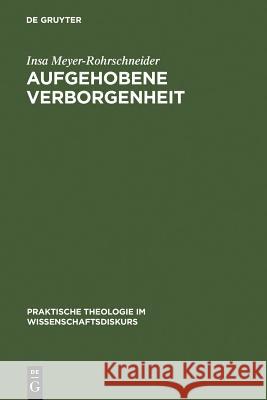 DE GRUYTER

Insa Meyer-Rohrschneider

AUFGEHOBENE VERBORGENHEIT

PRAKTISCHE THEOLOGIE IM WISSENSCHAFTSDISKURS

DE
G

Kraina Książek